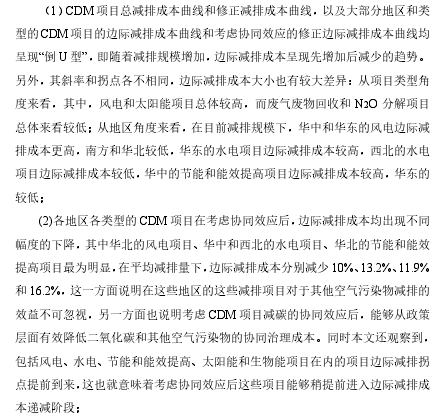 （1）CDM项目总减排成本曲线和修正减排成本曲线，以及大部分地区和类型的CDM项目的边际减排成本曲线和考虑协同效应的修正边际减排成本曲线均呈现“倒U型”，即随着减排规模增加，边际减排成本呈现先增加后减少的趋势。另外，其斜率和拐点各不相同，边际减排成本大小也有较大差异：从项目类型角度来看，其中，风电和太阳能项目总体较高，而废气废物回收和 $N_2O$ 分解项目总体来看较低；从地区角度来看，在目前减排规模下，华中和华东的风电边际减排成本更高，南方和华北较低，华东的水电项目边际减排成本较高，西北的水电项目边际减排成本较低，华中的节能和能效提高项目边际减排成本较高，华东的较低；

(2)各地区各类型的CDM项目在考虑协同效应后，边际减排成本均出现不同幅度的下降，其中华北的风电项目、华中和西北的水电项目、华北的节能和能效提高项目最为明显，在平均减排量下，边际减排成本分别减少10%、13.2%、11.9%和16.2%，这一方面说明在这些地区的这些减排项目对于其他空气污染物减排的效益不可忽视，另一方面也说明考虑CDM项目减碳的协同效应后，能够从政策层面有效降低二氧化碳和其他空气污染物的协同治理成本。同时本文还观察到，包括风电、水电、节能和能效提高、太阳能和生物能项目在内的项目边际减排拐点提前到来，这也就意味着考虑协同效应后这些项目能够稍提前进入边际减排成本递减阶段；